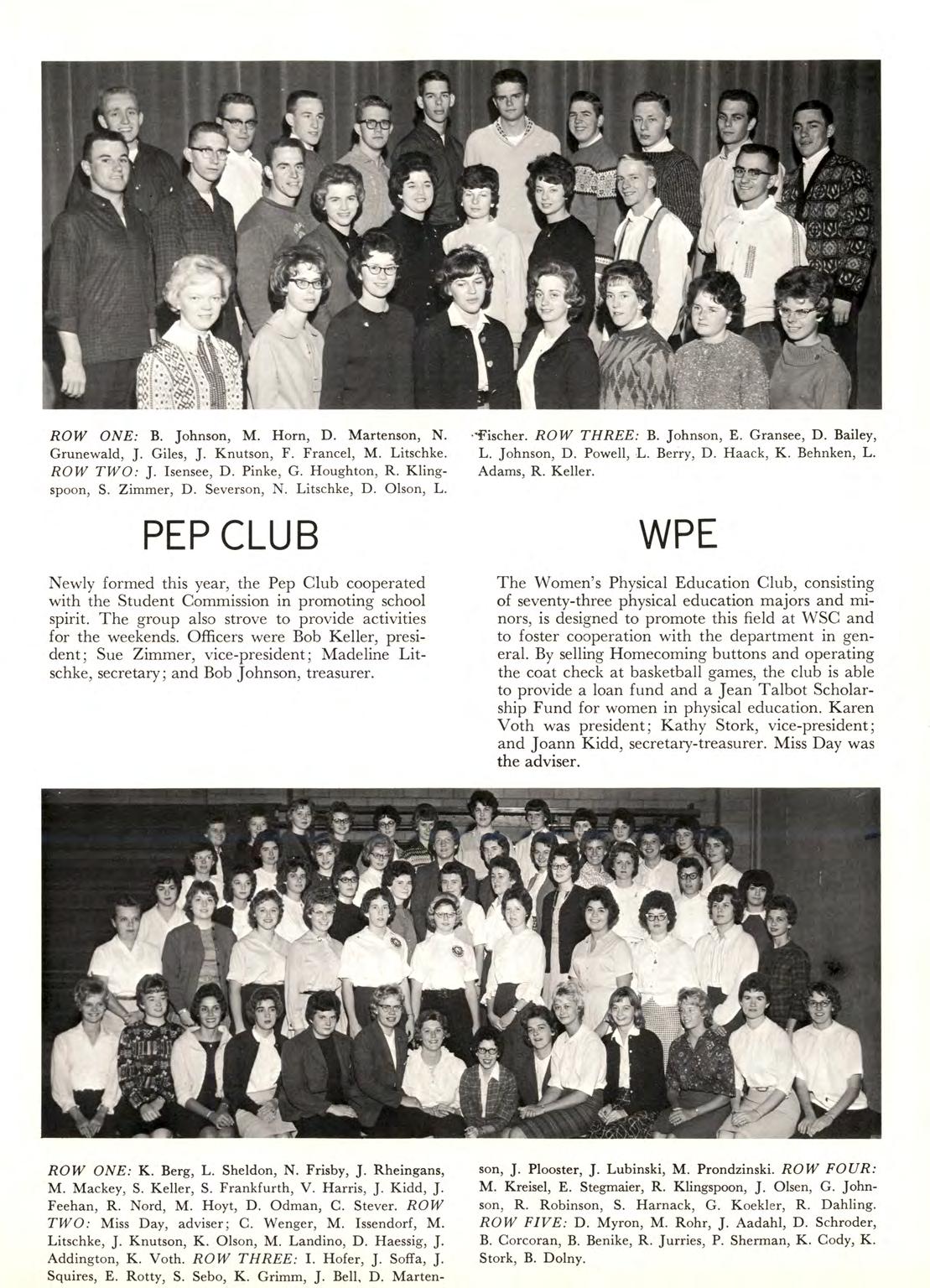 ROW ONE: B. Johnson, M. Horn, D. Martenson, N. Grunewald, J. Giles, J. Knutson, F. Francel, M. Litschke. ROW TWO: J. Isensee, D. Pinke, G. Houghton, R. Klingspoon, S. Zimmer, D. Severson, N. Litschke, D. Olson, L. Fischer. ROW THREE: B. Johnson, E. Gransee, D. Bailey, L. Johnson, D. Powell, L. Berry, D. Haack, K. Behnken, L. Adams, R. Keller.

PEP CLUB

Newly formed this year, the Pep Club cooperated with the Student Commission in promoting school spirit. The group also strove to provide activities for the weekends. Officers were Bob Keller, president; Sue Zimmer, vice-president; Madeline Litschke, secretary; and Bob Johnson, treasurer.

WPE

The Women's Physical Education Club, consisting of seventy-three physical education majors and minors, is designed to promote this field at WSC and to foster cooperation with the department in general. By selling Homecoming buttons and operating the coat check at basketball games, the club is able to provide a loan fund and a Jean Talbot Scholarship Fund for women in physical education. Karen Voth was president; Kathy Stork, vice-president; and Joann Kidd, secretary-treasurer. Miss Day was the adviser.

ROW ONE: K. Berg, L. Sheldon, N. Frisby, J. Rheingans, M. Mackey, S. Keller, S. Frankfurth, V. Harris, J. Kidd, J. Feehan, R. Nord, M. Hoyt, D. Odman, C. Stever. ROW TWO: Miss Day, adviser; C. Wenger, M. Issendorf, M. Litschke, J. Knutson, K. Olson, M. Landino, D. Haessig, J. Addington, K. Voth. ROW THREE: I. Hofer, J. Soffa, J. Squires, E. Rotty, S. Sebo, K. Grimm, J. Bell, D. Martenson, J. Plooster, J. Lubinski, M. Prondzinski. ROW FOUR: M. Kreisel, E. Stegmaier, R. Klingspoon, J. Olsen, G. Johnson, R. Robinson, S. Harnack, G. Koekler, R. Dahling. ROW FIVE: D. Myron, M. Rohr, J. Aadahl, D. Schroder, B. Corcoran, B. Benike, R. Jurries, P. Sherman, K. Cody, K. Stork, B. Dolny.